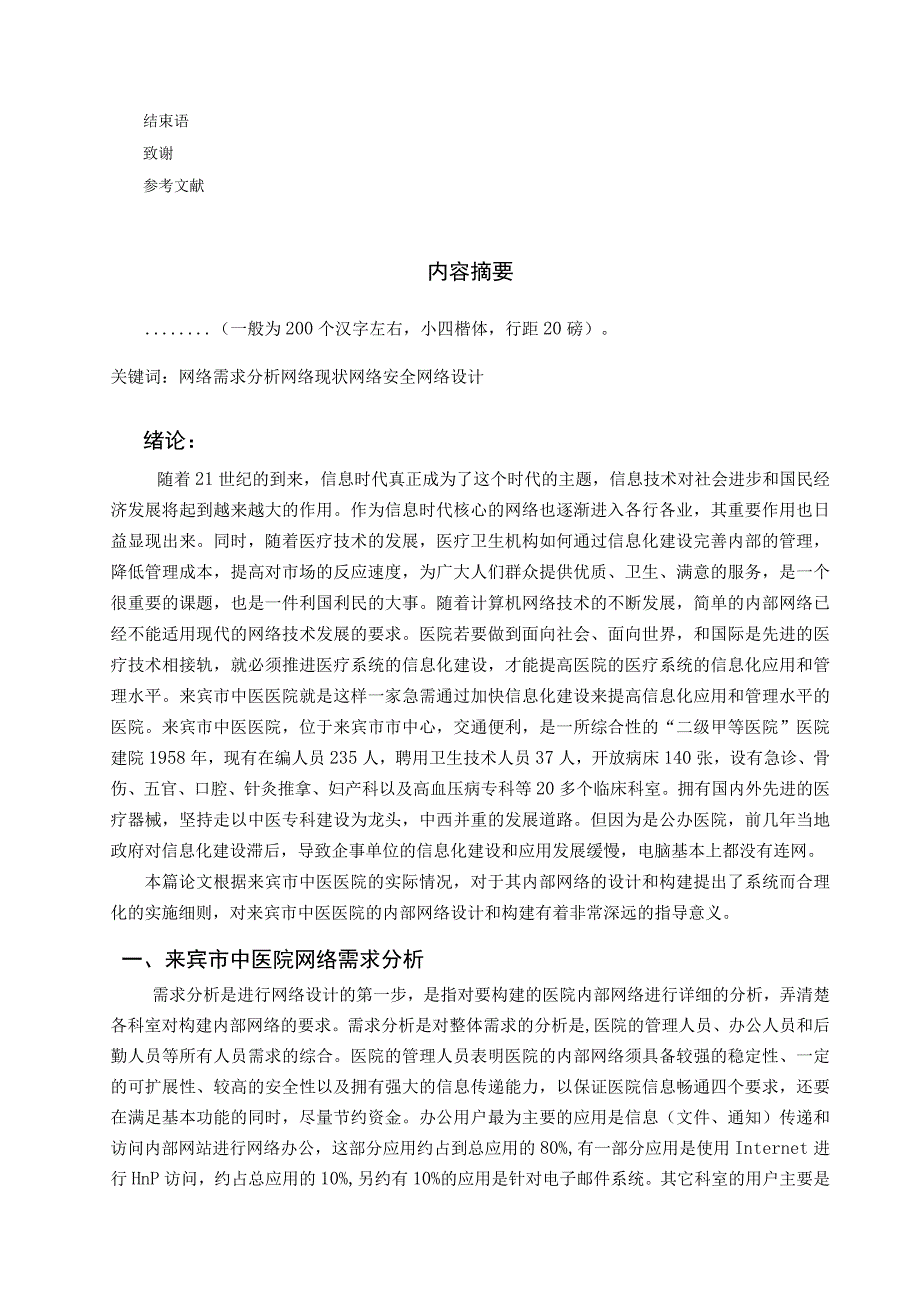 结束语
致谢
参考文献

内容摘要

……..（一般为200个汉字左右，小四楷体，行距20磅）。

关键词：网络需求分析网络现状网络安全网络设计

绪论：

随着21世纪的到来，信息时代真正成为了这个时代的主题，信息技术对社会进步和国民经济发展将起到越来越大的作用。作为信息时代核心的网络也逐渐进入各行各业，其重要作用也日益显现出来。同时，随着医疗技术的发展，医疗卫生机构如何通过信息化建设完善内部的管理，降低管理成本，提高对市场的反应速度，为广大人们群众提供优质、卫生、满意的服务，是一个很重要的课题，也是一件利国利民的大事。随着计算机网络技术的不断发展，简单的内部网络已经不能适用现代的网络技术发展的要求。医院若要做到面向社会、面向世界，和国际是先进的医疗技术相接轨，就必须推进医疗系统的信息化建设，才能提高医院的医疗系统的信息化应用和管理水平。来宾市中医医院就是这样一家急需通过加快信息化建设来提高信息化应用和管理水平的医院。来宾市中医医院，位于来宾市市中心，交通便利，是一所综合性的“二级甲等医院”医院建院1958年，现有在编人员235人，聘用卫生技术人员37人，开放病床140张，设有急诊、骨伤、五官、口腔、针灸推拿、妇产科以及高血压病专科等20多个临床科室。拥有国内外先进的医疗器械，坚持走以中医专科建设为龙头，中西并重的发展道路。但因为是公办医院，前几年当地政府对信息化建设滞后，导致企事单位的信息化建设和应用发展缓慢，电脑基本上都没有连网。

本篇论文根据来宾市中医医院的实际情况，对于其内部网络的设计和构建提出了系统而合理化的实施细则，对来宾市中医医院的内部网络设计和构建有着非常深远的指导意义。

一、来宾市中医院网络需求分析

需求分析是进行网络设计的第一步，是指对要构建的医院内部网络进行详细的分析，弄清楚各科室对构建内部网络的要求。需求分析是对整体需求的分析是,医院的管理人员、办公人员和后勤人员等所有人员需求的综合。医院的管理人员表明医院的内部网络须具备较强的稳定性、一定的可扩展性、较高的安全性以及拥有强大的信息传递能力，以保证医院信息畅通四个要求，还要在满足基本功能的同时，尽量节约资金。办公用户最为主要的应用是信息（文件、通知）传递和访问内部网站进行网络办公，这部分应用约占到总应用的80%,有一部分应用是使用Internet进行HnP访问，约占总应用的10%,另约有10%的应用是针对电子邮件系统。其它科室的用户主要是